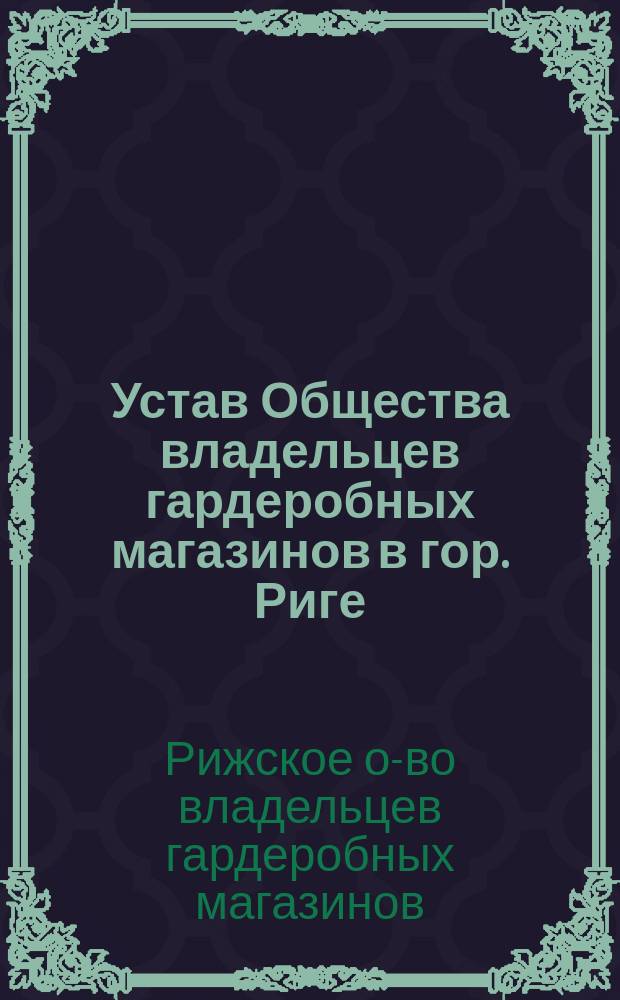 Устав Общества владельцев гардеробных магазинов в гор. Риге

Рижское о-во владельцев гардеробных магазинов